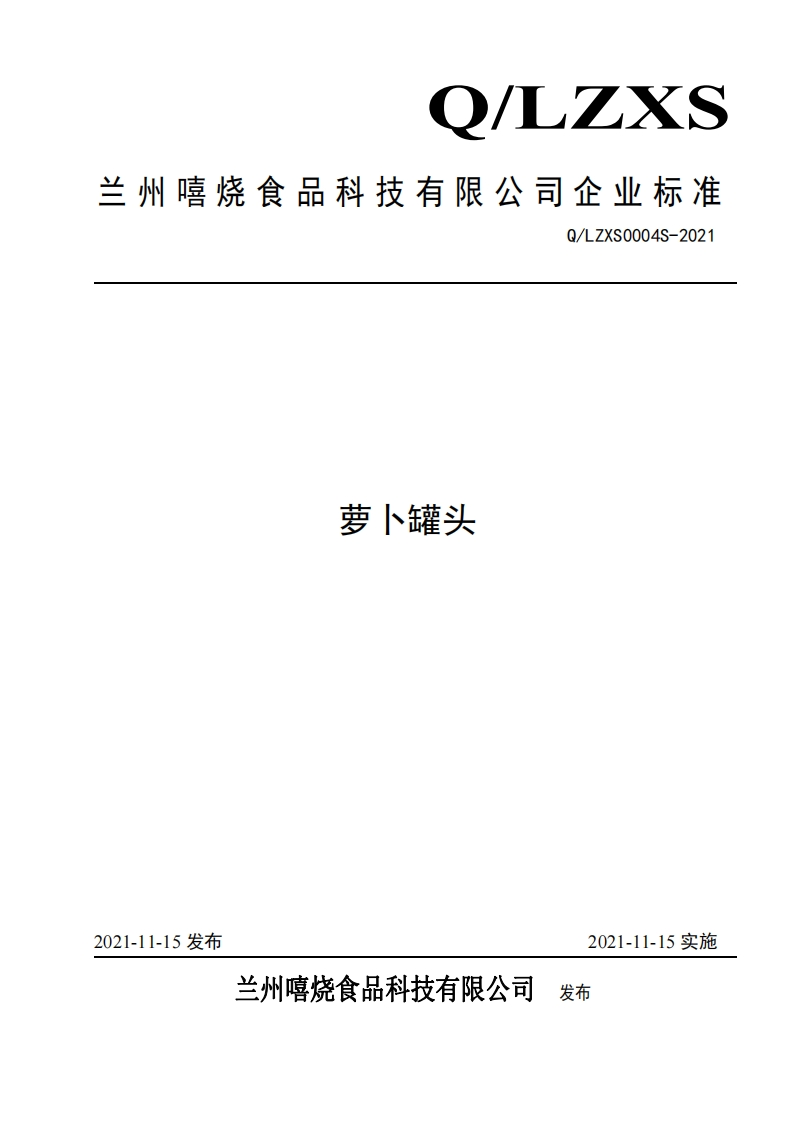 Q/LZXS

兰州嘻烧食品科技有限公司企业标准

Q/LZXS0004S-2021

萝卜罐头

2021-11-15 发布

2021-11-15 实施

兰州嘻烧食品科技有限公司 发布